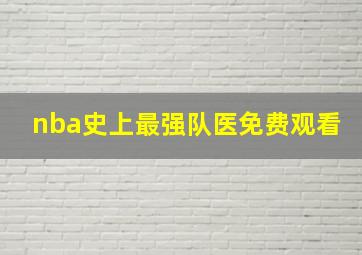 nba史上最强队医免费观看